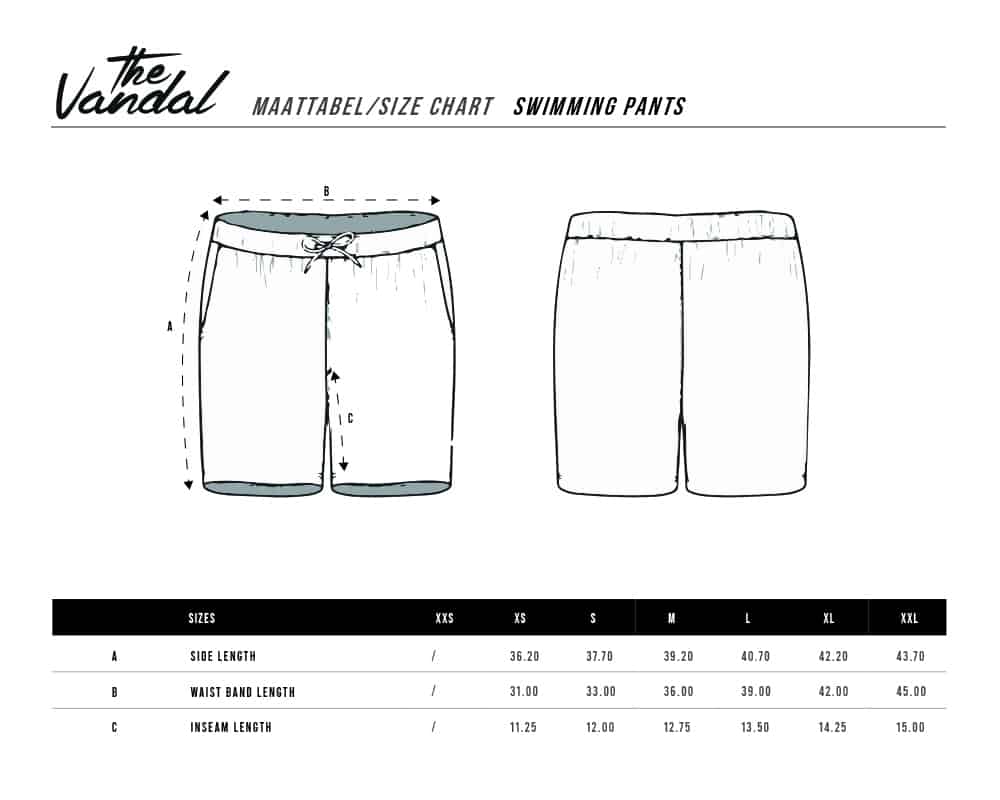 the Vandal MAATTABEL/SIZE CHART SWIMMING PANTS

B

A

C

| | SIZES | XXS | XS | S | M | L | XL | XXL |
|---|---|---|---|---|---|---|---|---|
| A | SIDE LENGTH | / | 36.20 | 37.70 | 39.20 | 40.70 | 42.20 | 43.70 |
| B | WAIST BAND LENGTH | / | 31.00 | 33.00 | 36.00 | 39.00 | 42.00 | 45.00 |
| C | INSEAM LENGTH | / | 11.25 | 12.00 | 12.75 | 13.50 | 14.25 | 15.00 |